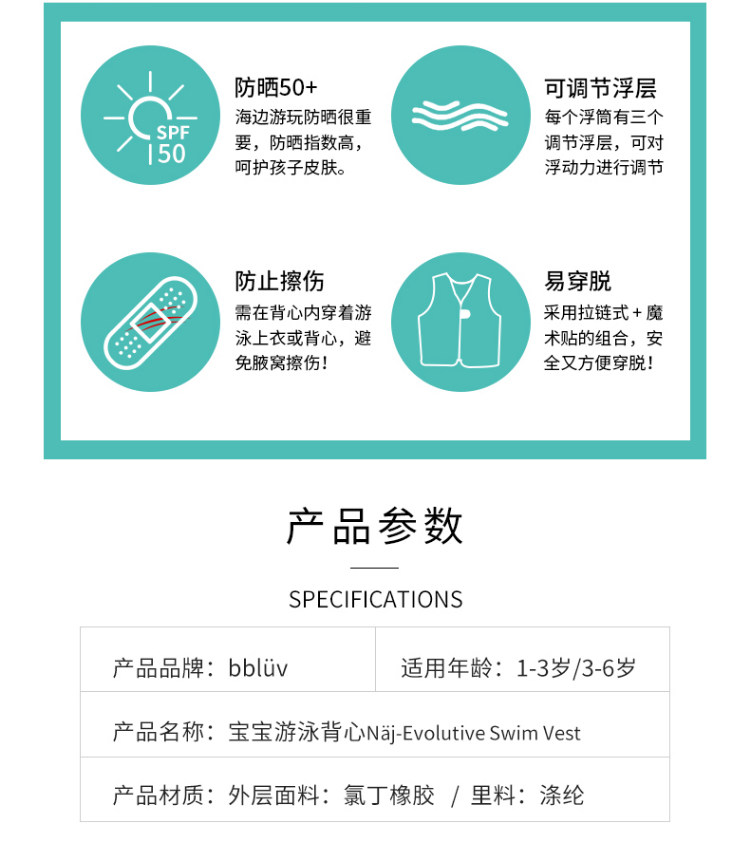 SPF
50

防晒50+

海边游玩防晒很重要，防晒指数高，呵护孩子皮肤。

可调节浮层

每个浮筒有三个调节浮层，可对浮动力进行调节

防止擦伤

需在背心内穿着游泳上衣或背心，避免腋窝擦伤！

易穿脱

采用拉链式+魔术贴的组合，安全又方便穿脱！

产品参数

SPECIFICATIONS

产品品牌：bblüv

适用年龄：1-3岁/3-6岁

产品名称：宝宝游泳背心Näj-Evolutive Swim Vest

产品材质：外层面料：氯丁橡胶 / 里料：涤纶